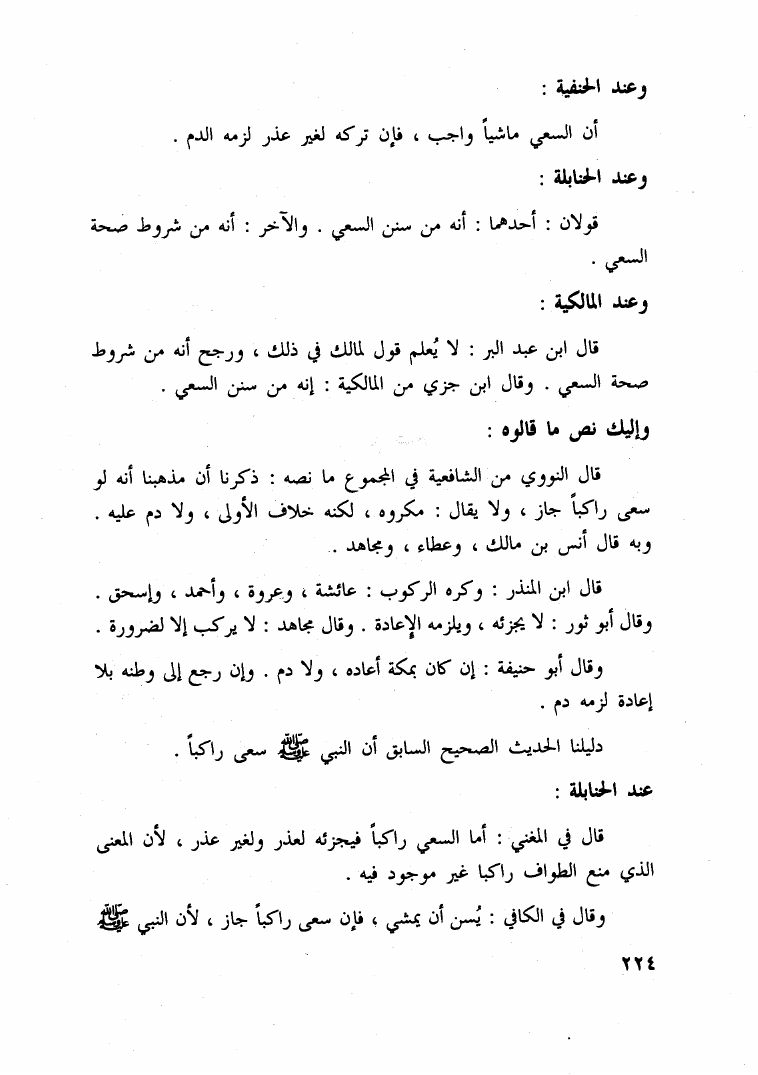 وعند الحنفية :

أن السعي ماشياً واجب ، فإن تركه لغير عذر لزمه الدم .

وعند الحنابلة :

قولان : أحدهما : أنه من سنن السعي . والآخر : أنه من شروط صحة السعي .

وعند المالكية :

قال ابن عبد البر : لا يُعلم قول لمالك في ذلك ، ورجح أنه من شروط صحة السعي . وقال ابن جزي من المالكية : إنه من سنن السعي .

وإليك نص ما قالوه :

قال النووي من الشافعية في المجموع ما نصه : ذكرنا أن مذهبنا أنه لو سعى راكباً جاز ، ولا يقال : مكروه ، لكنه خلاف الأولى ، ولا دم عليه . وبه قال أنس بن مالك ، وعطاء ، ومجاهد .

قال ابن المنذر : وكره الركوب : عائشة ، وعروة ، وأحمد ، وإسحق . وقال أبو ثور : لا يجزئه ، ويلزمه الإعادة . وقال مجاهد : لا يركب إلا لضرورة .

وقال أبو حنيفة : إن كان بمكة أعاده ، ولا دم . وإن رجع إلى وطنه بلا إعادة لزمه دم .

دليلنا الحديث الصحيح السابق أن النبي ﷺ سعى راكباً .

عند الحنابلة :

قال في المغني : أما السعي راكباً فيجزئه لعذر ولغير عذر ، لأن المعنى الذي منع الطواف راكبا غير موجود فيه .

وقال في الكافي : يُسن أن يمشي ، فإن سعى راكباً جاز ، لأن النبي ﷺ

٢٢٤